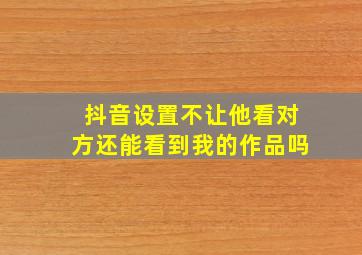 抖音设置不让他看对方还能看到我的作品吗